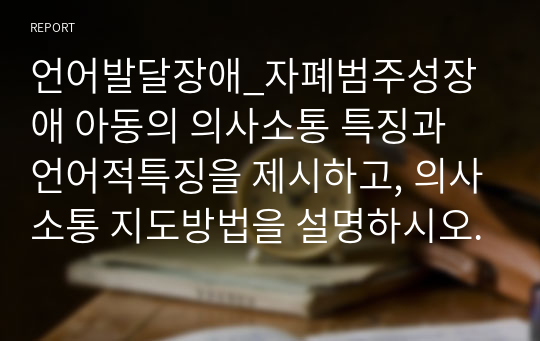 REPORT

언어발달장애_자폐범주성장애 아동의 의사소통 특징과 언어적특징을 제시하고, 의사소통 지도방법을 설명하시오.